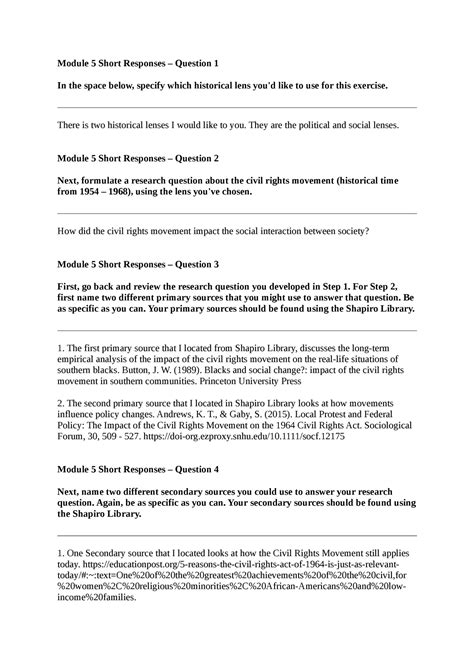 Module 5 Short Responses – Question 1

In the space below, specify which historical lens you'd like to use for this exercise.

There is two historical lenses I would like to you. They are the political and social lenses.

Module 5 Short Responses – Question 2

Next, formulate a research question about the civil rights movement (historical time from 1954 – 1968), using the lens you've chosen.

How did the civil rights movement impact the social interaction between society?

Module 5 Short Responses – Question 3

First, go back and review the research question you developed in Step 1. For Step 2, first name two different primary sources that you might use to answer that question. Be as specific as you can. Your primary sources should be found using the Shapiro Library.

1. The first primary source that I located from Shapiro Library, discusses the long-term empirical analysis of the impact of the civil rights movement on the real-life situations of southern blacks. Button, J. W. (1989). Blacks and social change?: impact of the civil rights movement in southern communities. Princeton University Press

2. The second primary source that I located in Shapiro Library looks at how movements influence policy changes. Andrews, K. T., & Gaby, S. (2015). Local Protest and Federal Policy: The Impact of the Civil Rights Movement on the 1964 Civil Rights Act. Sociological Forum, 30, 509 - 527. https://doi-org.ezproxy.snhu.edu/10.1111/socf.12175

Module 5 Short Responses – Question 4

Next, name two different secondary sources you could use to answer your research question. Again, be as specific as you can. Your secondary sources should be found using the Shapiro Library.

1. One Secondary source that I located looks at how the Civil Rights Movement still applies today. https://educationpost.org/5-reasons-the-civil-rights-act-of-1964-is-just-as-relevant-today/#:~:text=One%20of%20the%20greatest%20achievements%20of%20the%20civil,for%20women%2C%20religious%20minorities%2C%20African-Americans%20and%20low-income%20families.